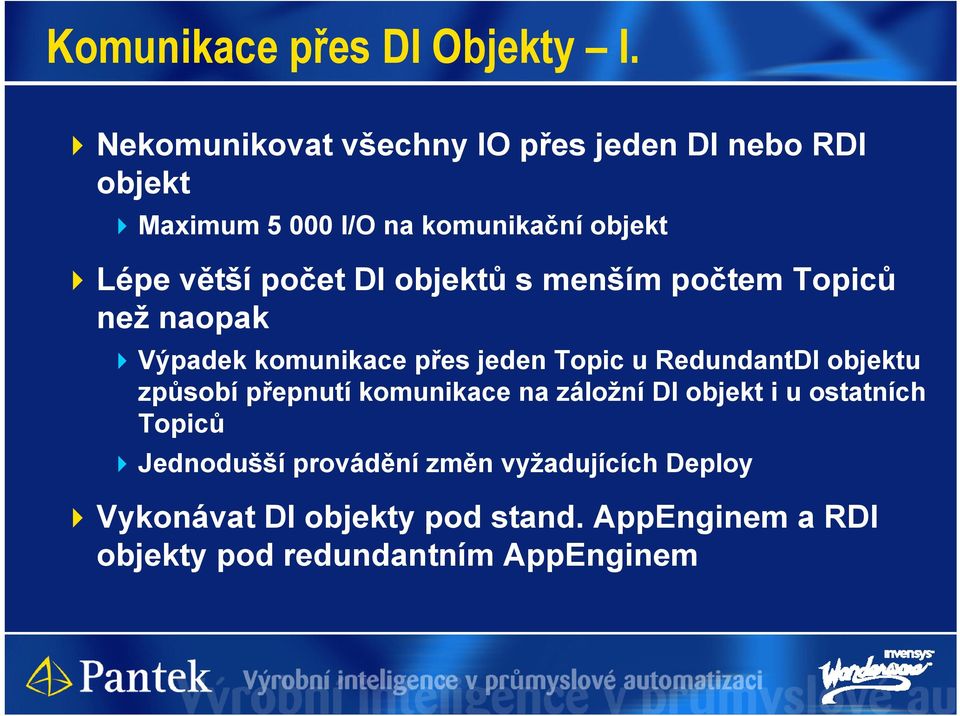 Komunikace přes DI Objekty – I.

Nekomunikovat všechny IO přes jeden DI nebo RDI objekt

Maximum 5 000 I/O na komunikační objekt

Lépe větší počet DI objektů s menším počtem Topiců než naopak

Výpadek komunikace přes jeden Topic u RedundantDI objektu způsobí přepnutí komunikace na záložní DI objekt i u ostatních Topiců

Jednodušší provádění změn vyžadujících Deploy

Vykonávat DI objekty pod stand. AppEnginem a RDI objekty pod redundantním AppEnginem

Pantek Výrobní inteligence v průmyslové automatizaci

invensys Wonderware